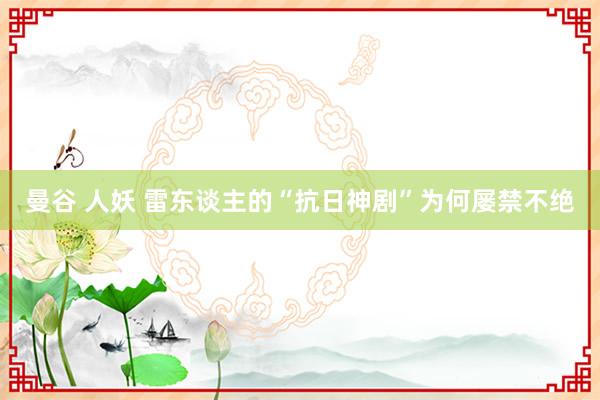 曼谷 人妖 雷东谈主的“抗日神剧”为何屡禁不绝